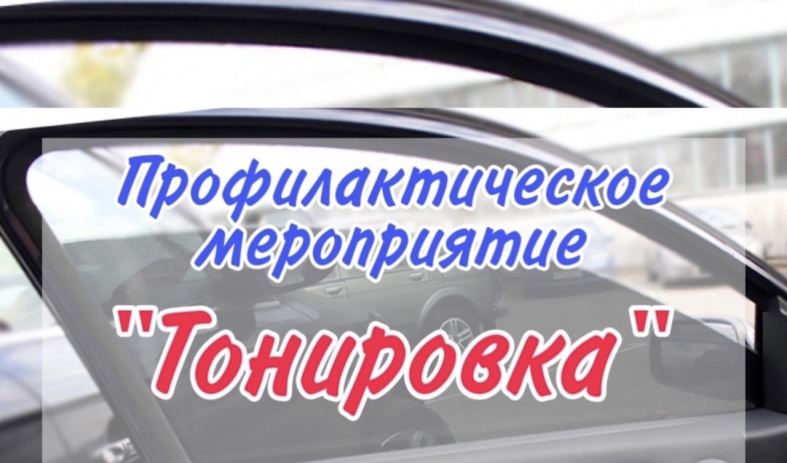 Профилактическое мероприятие
"Тонировка"